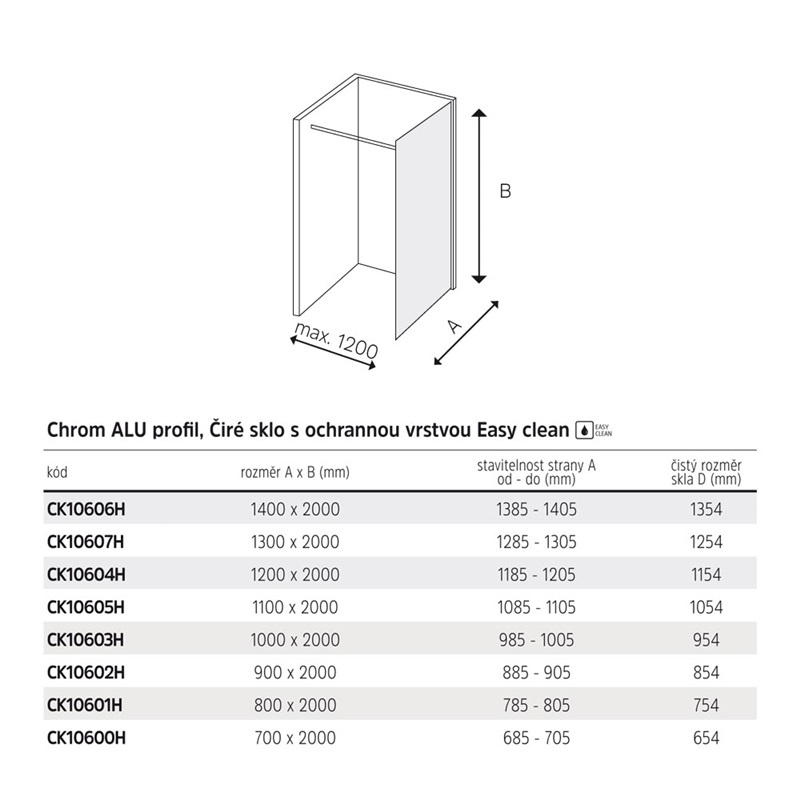 B

max. 1200

A

Chrom ALU profil, Čiré sklo s ochrannou vrstvou Easy clean EASY CLEAN

| kód | rozměr A x B (mm) | stavitelnost strany A od - do (mm) | čistý rozměr skla D (mm) |
|---|---|---|---|
| CK10606H | 1400 x 2000 | 1385 - 1405 | 1354 |
| CK10607H | 1300 x 2000 | 1285 - 1305 | 1254 |
| CK10604H | 1200 x 2000 | 1185 - 1205 | 1154 |
| CK10605H | 1100 x 2000 | 1085 - 1105 | 1054 |
| CK10603H | 1000 x 2000 | 985 - 1005 | 954 |
| CK10602H | 900 x 2000 | 885 - 905 | 854 |
| CK10601H | 800 x 2000 | 785 - 805 | 754 |
| CK10600H | 700 x 2000 | 685 - 705 | 654 |